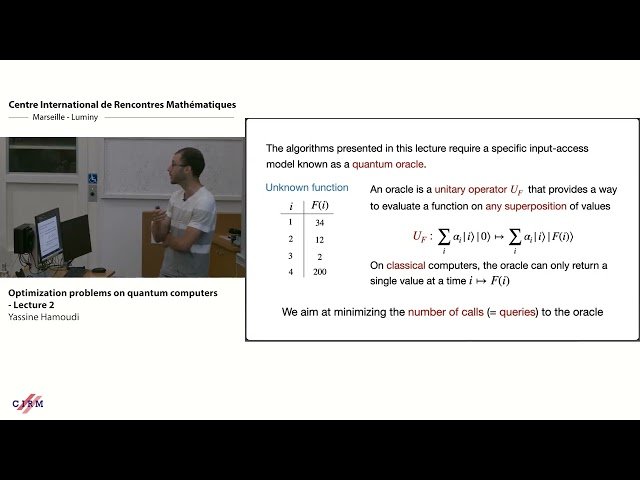 Centre International de Rencontres Mathématiques
Marseille - Luminy

Optimization problems on quantum computers - Lecture 2
Yassine Hamoudi

CIRM

The algorithms presented in this lecture require a specific input-access model known as a quantum oracle.

Unknown function

| $i$ | $F(i)$ |
|---|---|
| 1 | 34 |
| 2 | 12 |
| 3 | 2 |
| 4 | 200 |

An oracle is a unitary operator $U_F$ that provides a way to evaluate a function on any superposition of values

$U_F : \sum_i \alpha_i |i\rangle|0\rangle \mapsto \sum_i \alpha_i |i\rangle|F(i)\rangle$

On classical computers, the oracle can only return a single value at a time $i \mapsto F(i)$

We aim at minimizing the number of calls (= queries) to the oracle